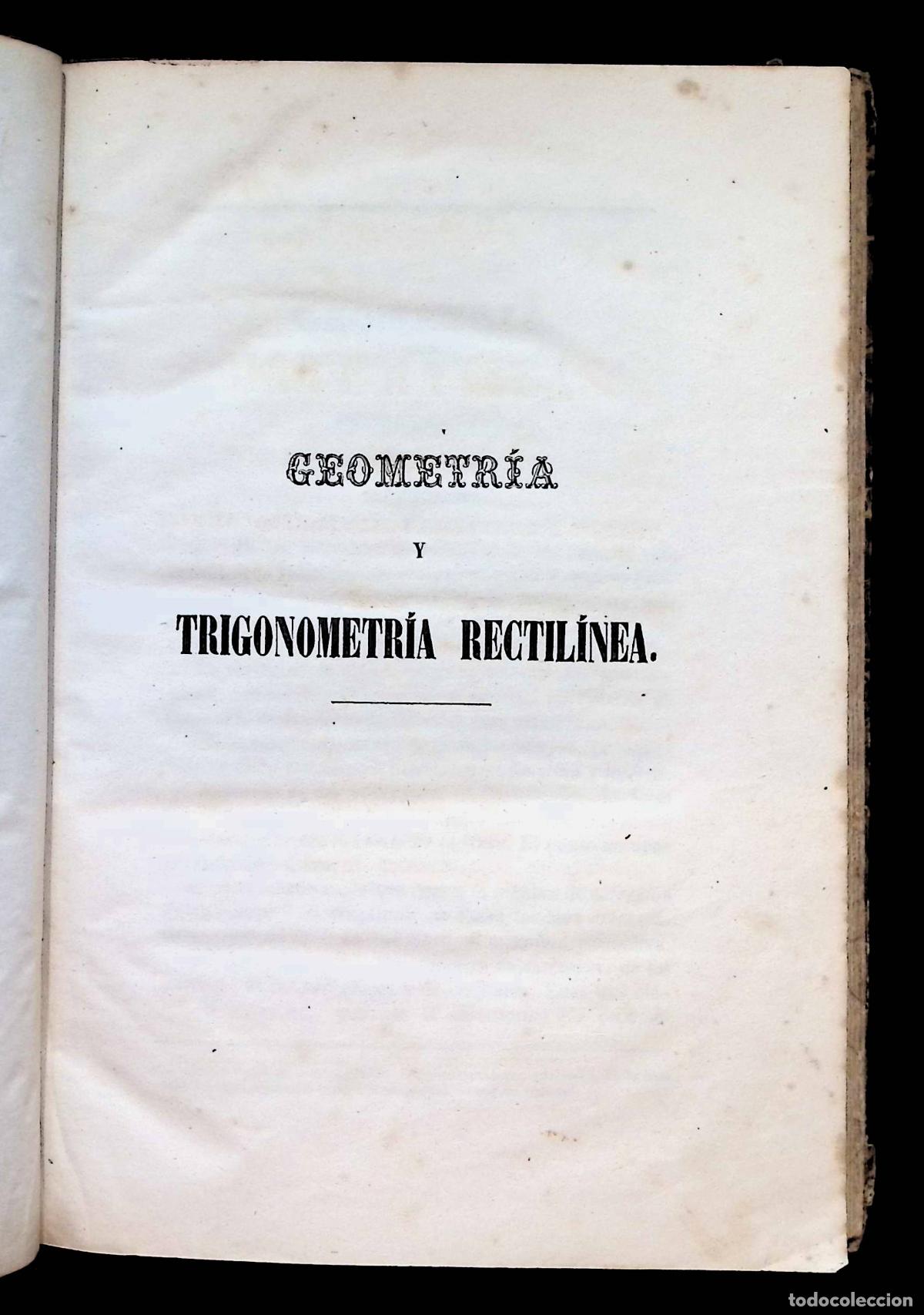 GEOMETRÍA

Y

TRIGONOMETRÍA RECTILÍNEA.

todocoleccion